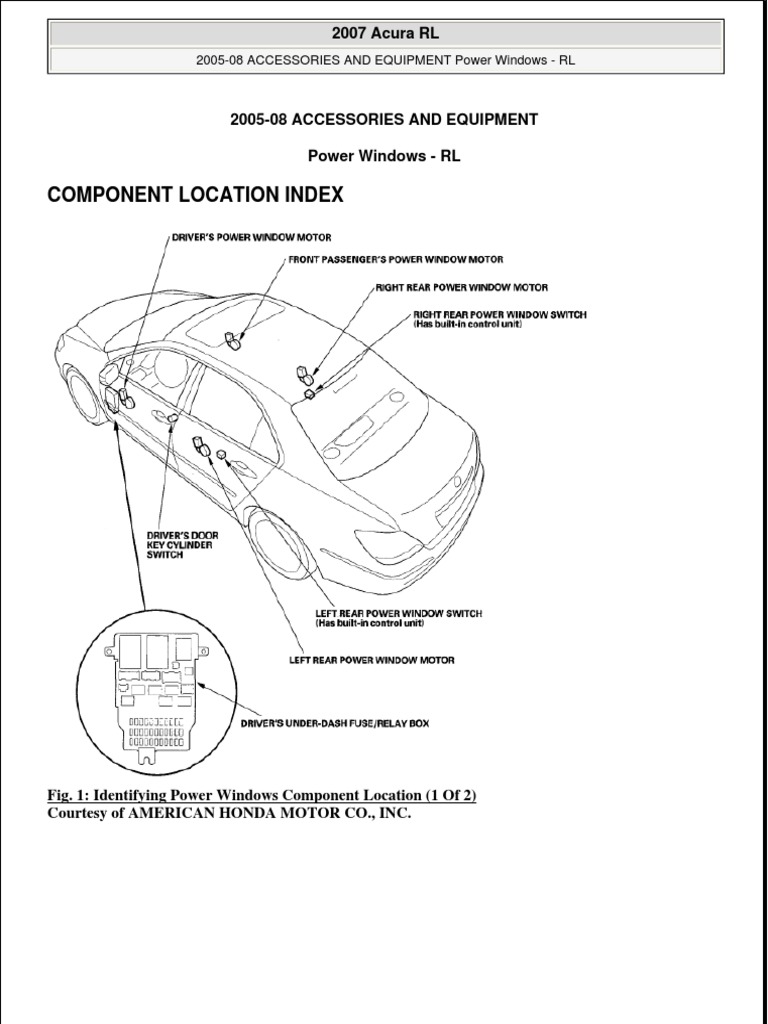 2007 Acura RL

2005-08 ACCESSORIES AND EQUIPMENT Power Windows - RL

2005-08 ACCESSORIES AND EQUIPMENT

Power Windows - RL

COMPONENT LOCATION INDEX

DRIVER'S POWER WINDOW MOTOR

FRONT PASSENGER'S POWER WINDOW MOTOR

RIGHT REAR POWER WINDOW MOTOR

RIGHT REAR POWER WINDOW SWITCH (Has built-in control unit)

DRIVER'S DOOR KEY CYLINDER SWITCH

LEFT REAR POWER WINDOW SWITCH (Has built-in control unit)

LEFT REAR POWER WINDOW MOTOR

DRIVER'S UNDER-DASH FUSE/RELAY BOX

Fig. 1: Identifying Power Windows Component Location (1 Of 2)
Courtesy of AMERICAN HONDA MOTOR CO., INC.